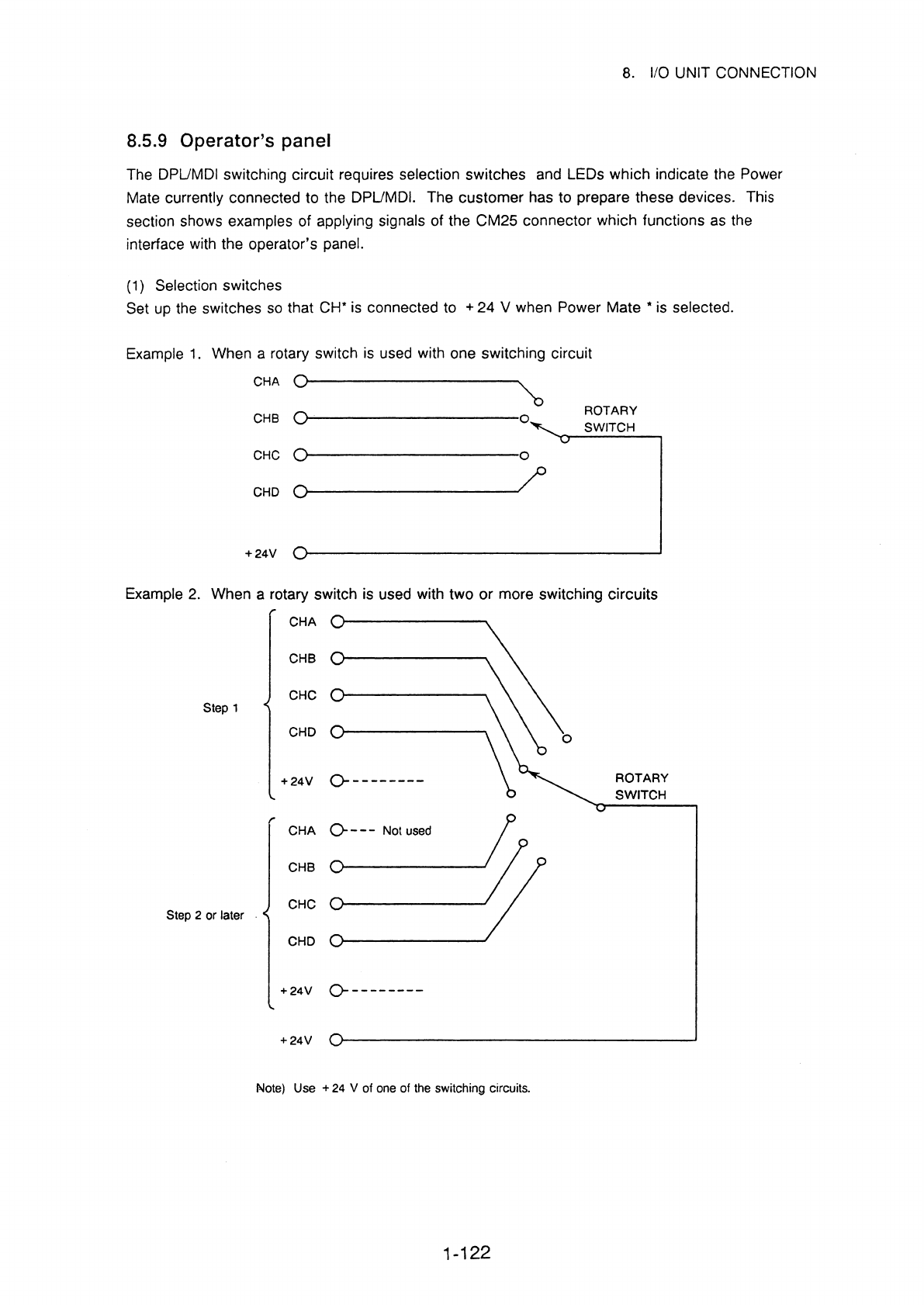 8. I/O UNIT CONNECTION

8.5.9 Operator's panel

The DPL/MDI switching circuit requires selection switches and LEDs which indicate the Power Mate currently connected to the DPL/MDI. The customer has to prepare these devices. This section shows examples of applying signals of the CM25 connector which functions as the interface with the operator's panel.

(1) Selection switches

Set up the switches so that CH* is connected to +24 V when Power Mate * is selected.

Example 1. When a rotary switch is used with one switching circuit

CHA

CHB

CHC

CHD

+24V

ROTARY SWITCH

Example 2. When a rotary switch is used with two or more switching circuits

Step 1

CHA

CHB

CHC

CHD

+24V

ROTARY SWITCH

Step 2 or later

CHA Not used

CHB

CHC

CHD

+24V

+24V

Note) Use +24 V of one of the switching circuits.

1-122